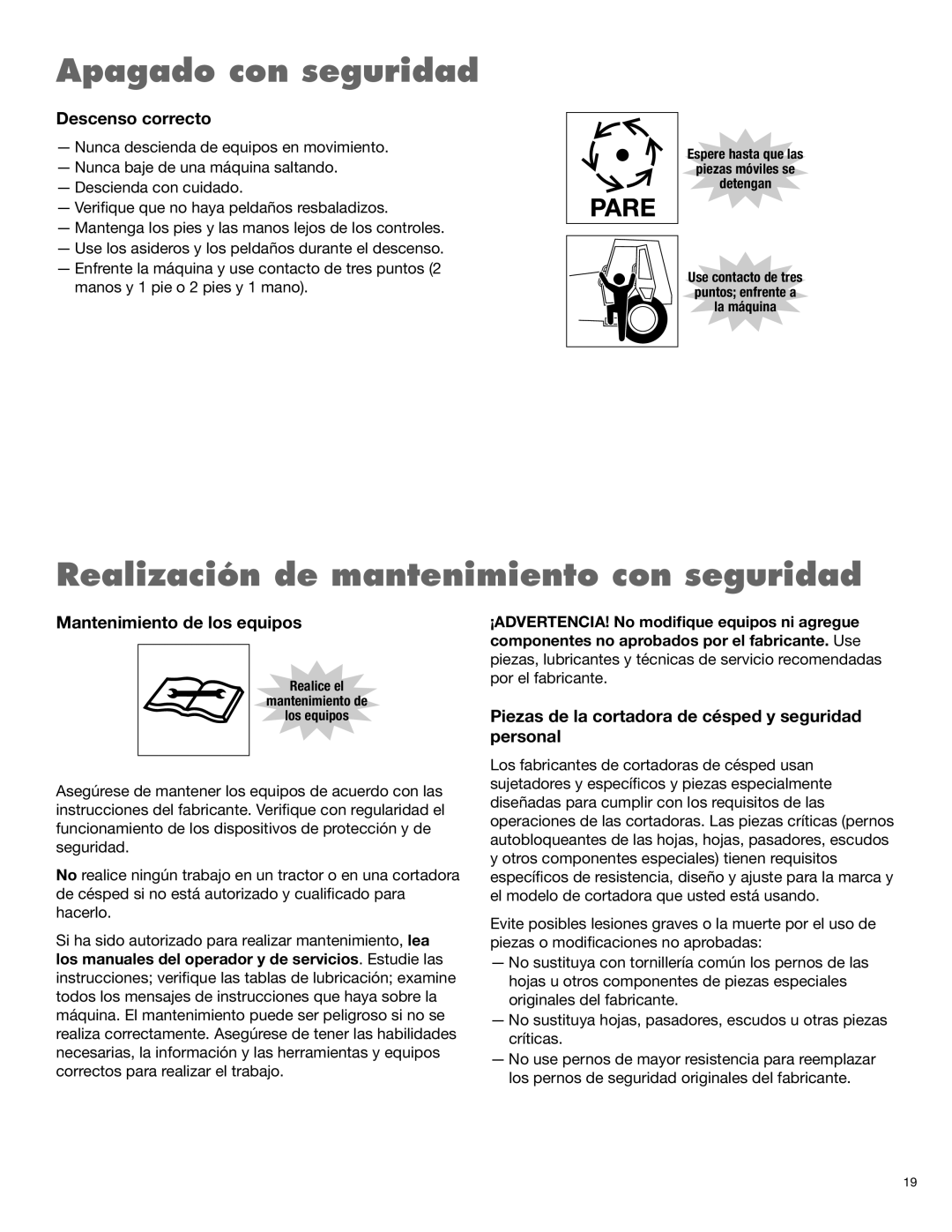 Apagado con seguridad

Descenso correcto

— Nunca descienda de equipos en movimiento.
— Nunca baje de una máquina saltando.
— Descienda con cuidado.
— Verifique que no haya peldaños resbaladizos.
— Mantenga los pies y las manos lejos de los controles.
— Use los asideros y los peldaños durante el descenso.
— Enfrente la máquina y use contacto de tres puntos (2 manos y 1 pie o 2 pies y 1 mano).

PARE

Espere hasta que las piezas móviles se detengan

Use contacto de tres puntos; enfrente a la máquina

Realización de mantenimiento con seguridad

Mantenimiento de los equipos

Realice el mantenimiento de los equipos

Asegúrese de mantener los equipos de acuerdo con las instrucciones del fabricante. Verifique con regularidad el funcionamiento de los dispositivos de protección y de seguridad.

No realice ningún trabajo en un tractor o en una cortadora de césped si no está autorizado y cualificado para hacerlo.

Si ha sido autorizado para realizar mantenimiento, lea los manuales del operador y de servicios. Estudie las instrucciones; verifique las tablas de lubricación; examine todos los mensajes de instrucciones que haya sobre la máquina. El mantenimiento puede ser peligroso si no se realiza correctamente. Asegúrese de tener las habilidades necesarias, la información y las herramientas y equipos correctos para realizar el trabajo.

¡ADVERTENCIA! No modifique equipos ni agregue componentes no aprobados por el fabricante. Use piezas, lubricantes y técnicas de servicio recomendadas por el fabricante.

Piezas de la cortadora de césped y seguridad personal

Los fabricantes de cortadoras de césped usan sujetadores y específicos y piezas especialmente diseñadas para cumplir con los requisitos de las operaciones de las cortadoras. Las piezas críticas (pernos autobloqueantes de las hojas, hojas, pasadores, escudos y otros componentes especiales) tienen requisitos específicos de resistencia, diseño y ajuste para la marca y el modelo de cortadora que usted está usando.

Evite posibles lesiones graves o la muerte por el uso de piezas o modificaciones no aprobadas:
— No sustituya con tornillería común los pernos de las hojas u otros componentes de piezas especiales originales del fabricante.
— No sustituya hojas, pasadores, escudos u otras piezas críticas.
— No use pernos de mayor resistencia para reemplazar los pernos de seguridad originales del fabricante.

19